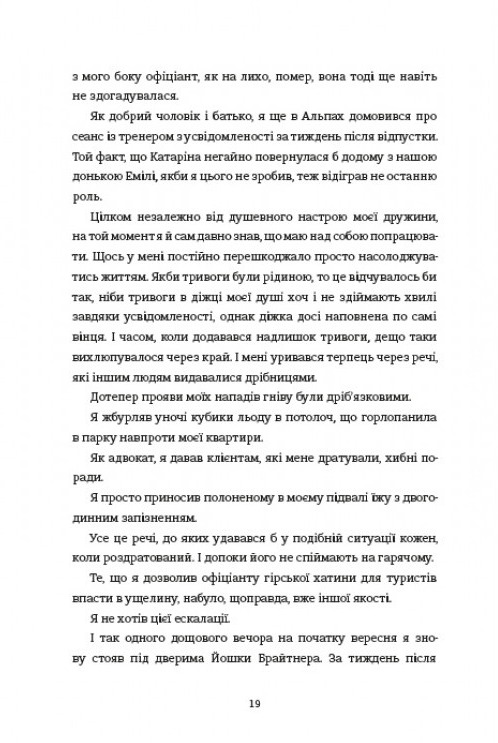 з мого боку офіціант, як на лихо, помер, вона тоді ще навіть не здогадувалася.

Як добрий чоловік і батько, я ще в Альпах домовився про сеанс із тренером з усвідомленості за тиждень після відпустки. Той факт, що Катаріна негайно повернулася б додому з нашою донькою Емілі, якби я цього не зробив, теж відіграв не останню роль.

Цілком незалежно від душевного настрою моєї дружини, на той момент я й сам давно знав, що маю над собою попрацювати. Щось у мені постійно перешкоджало просто насолоджуватись життям. Якби тривоги були рідиною, то це відчувалось би так, ніби тривоги в діжці моєї душі хоч і не здіймають хвилі завдяки усвідомленості, однак діжка досі наповнена по самі вінця. І часом, коли додавався надлишок тривоги, дещо таки вихлюпувалося через край. І мені уривався терпець через речі, які іншим людям видавалися дрібницями.

Дотепер прояви моїх нападів гніву були дріб'язковими.

Я жбурляв уночі кубики льоду в потолоч, що горлопанила в парку навпроти моєї квартири.

Як адвокат, я давав клієнтам, які мене дратували, хибні поради.

Я просто приносив полоненому в моєму підвалі їжу з двогодинним запізненням.

Усе це речі, до яких удавався б у подібній ситуації кожен, коли роздратований. І допоки його не спіймають на гарячому.

Те, що я дозволив офіціанту гірської хатини для туристів впасти в ущелину, набуло, щоправда, вже іншої якості.

Я не хотів цієї ескалації.

І так одного дощового вечора на початку вересня я знову стояв під дверима Йошки Брайтнера. За тиждень після

19